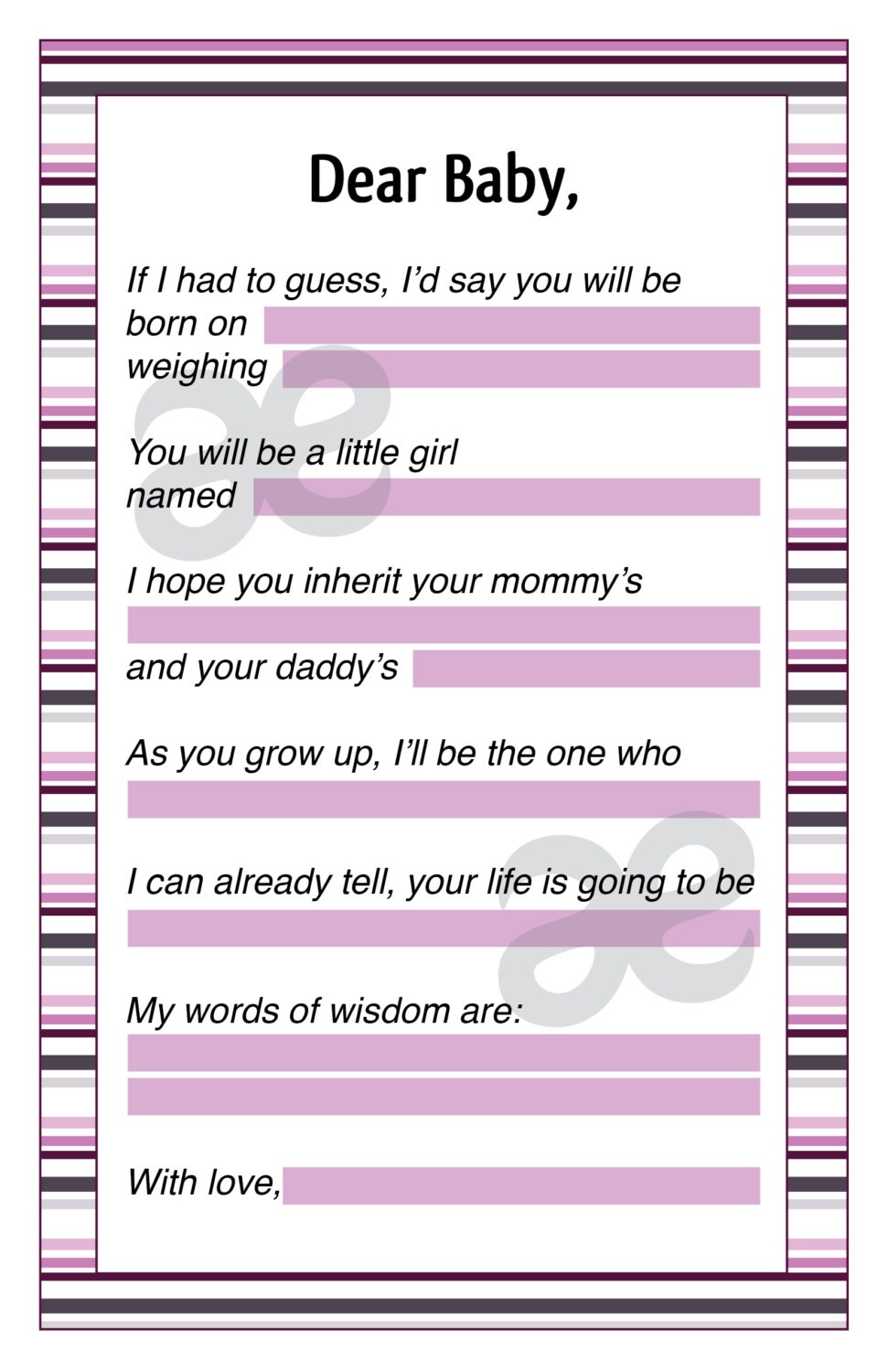 Dear Baby,

If I had to guess, I'd say you will be born on
weighing

You will be a little girl named

I hope you inherit your mommy's

and your daddy's

As you grow up, I'll be the one who

I can already tell, your life is going to be

My words of wisdom are:

With love,